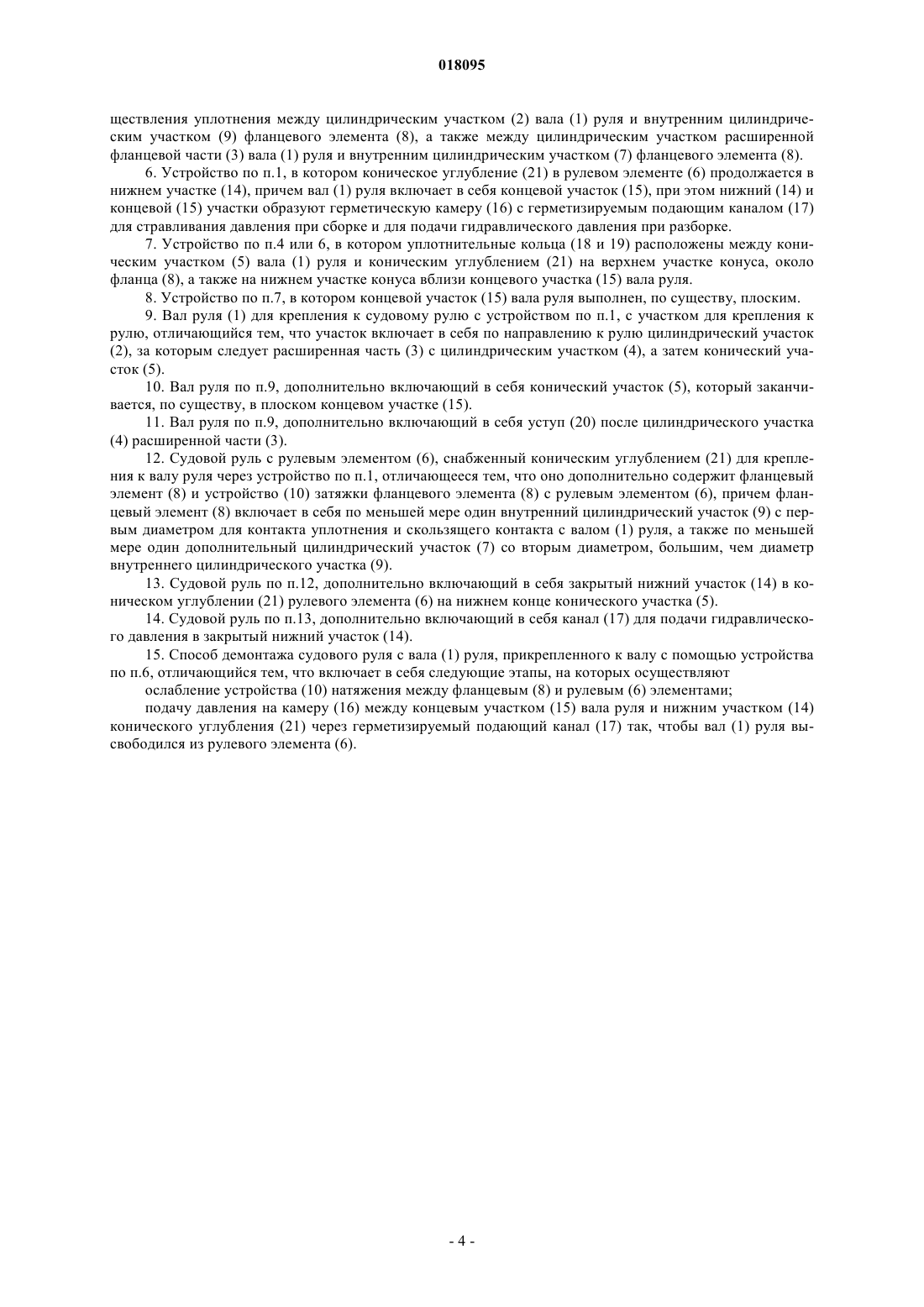 018095

ществления уплотнения между цилиндрическим участком (2) вала (1) руля и внутренним цилиндрическим участком (9) фланцевого элемента (8), а также между цилиндрическим участком расширенной фланцевой части (3) вала (1) руля и внутренним цилиндрическим участком (7) фланцевого элемента (8).

6. Устройство по п.1, в котором коническое углубление (21) в рулевом элементе (6) продолжается в нижнем участке (14), причем вал (1) руля включает в себя концевой участок (15), при этом нижний (14) и концевой (15) участки образуют герметическую камеру (16) с герметизируемым подающим каналом (17) для стравливания давления при сборке и для подачи гидравлического давления при разборке.

7. Устройство по п.4 или 6, в котором уплотнительные кольца (18 и 19) расположены между коническим участком (5) вала (1) руля и коническим углублением (21) на верхнем участке конуса, около фланца (8), а также на нижнем участке конуса вблизи концевого участка (15) вала руля.

8. Устройство по п.7, в котором концевой участок (15) вала руля выполнен, по существу, плоским.

9. Вал руля (1) для крепления к судовому рулю с устройством по п.1, с участком для крепления к рулю, отличающийся тем, что участок включает в себя по направлению к рулю цилиндрический участок (2), за которым следует расширенная часть (3) с цилиндрическим участком (4), а затем конический участок (5).

10. Вал руля по п.9, дополнительно включающий в себя конический участок (5), который заканчивается, по существу, в плоском концевом участке (15).

11. Вал руля по п.9, дополнительно включающий в себя уступ (20) после цилиндрического участка (4) расширенной части (3).

12. Судовой руль с рулевым элементом (6), снабженный коническим углублением (21) для крепления к валу руля через устройство по п.1, отличающееся тем, что оно дополнительно содержит фланцевый элемент (8) и устройство (10) затяжки фланцевого элемента (8) с рулевым элементом (6), причем фланцевый элемент (8) включает в себя по меньшей мере один внутренний цилиндрический участок (9) с первым диаметром для контакта уплотнения и скользящего контакта с валом (1) руля, а также по меньшей мере один дополнительный цилиндрический участок (7) со вторым диаметром, большим, чем диаметр внутреннего цилиндрического участка (9).

13. Судовой руль по п.12, дополнительно включающий в себя закрытый нижний участок (14) в коническом углублении (21) рулевого элемента (6) на нижнем конце конического участка (5).

14. Судовой руль по п.13, дополнительно включающий в себя канал (17) для подачи гидравлического давления в закрытый нижний участок (14).

15. Способ демонтажа судового руля с вала (1) руля, прикрепленного к валу с помощью устройства по п.6, отличающийся тем, что включает в себя следующие этапы, на которых осуществляют

ослабление устройства (10) натяжения между фланцевым (8) и рулевым (6) элементами;

подачу давления на камеру (16) между концевым участком (15) вала руля и нижним участком (14) конического углубления (21) через герметизируемый подающий канал (17) так, чтобы вал (1) руля высвободился из рулевого элемента (6).

- 4 -